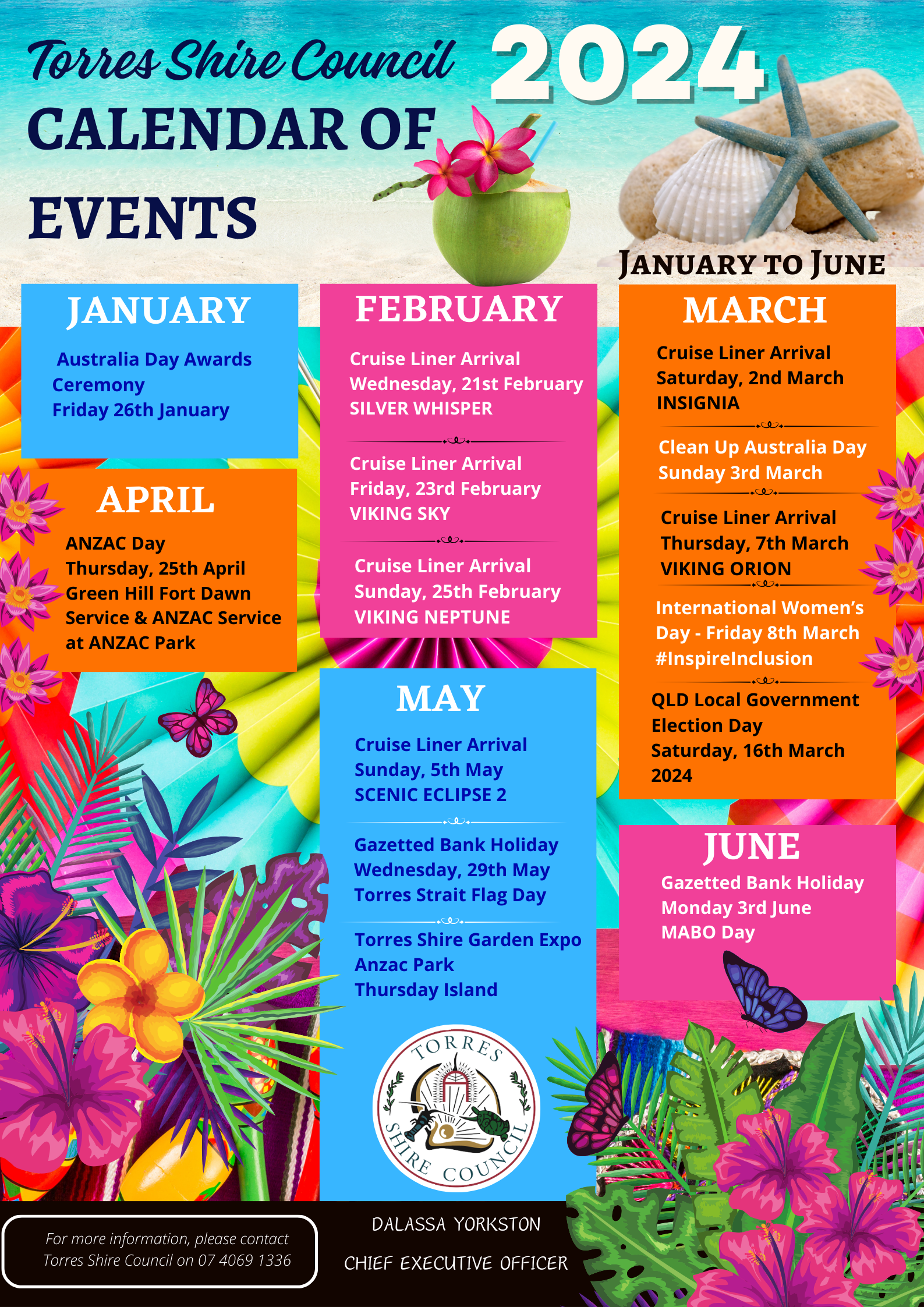 Torres Shire Council 2024

CALENDAR OF EVENTS

JANUARY TO JUNE

JANUARY

Australia Day Awards Ceremony
Friday 26th January

APRIL

ANZAC Day
Thursday, 25th April
Green Hill Fort Dawn Service & ANZAC Service at ANZAC Park

FEBRUARY

Cruise Liner Arrival
Wednesday, 21st February
SILVER WHISPER

Cruise Liner Arrival
Friday, 23rd February
VIKING SKY

Cruise Liner Arrival
Sunday, 25th February
VIKING NEPTUNE

MAY

Cruise Liner Arrival
Sunday, 5th May
SCENIC ECLIPSE 2

Gazetted Bank Holiday
Wednesday, 29th May
Torres Strait Flag Day

Torres Shire Garden Expo
Anzac Park
Thursday Island

TORRES SHIRE COUNCIL

MARCH

Cruise Liner Arrival
Saturday, 2nd March
INSIGNIA

Clean Up Australia Day
Sunday 3rd March

Cruise Liner Arrival
Thursday, 7th March
VIKING ORION

International Women's Day - Friday 8th March
#InspireInclusion

QLD Local Government Election Day
Saturday, 16th March 2024

JUNE

Gazetted Bank Holiday
Monday 3rd June
MABO Day

For more information, please contact Torres Shire Council on 07 4069 1336

DALASSA YORKSTON
CHIEF EXECUTIVE OFFICER